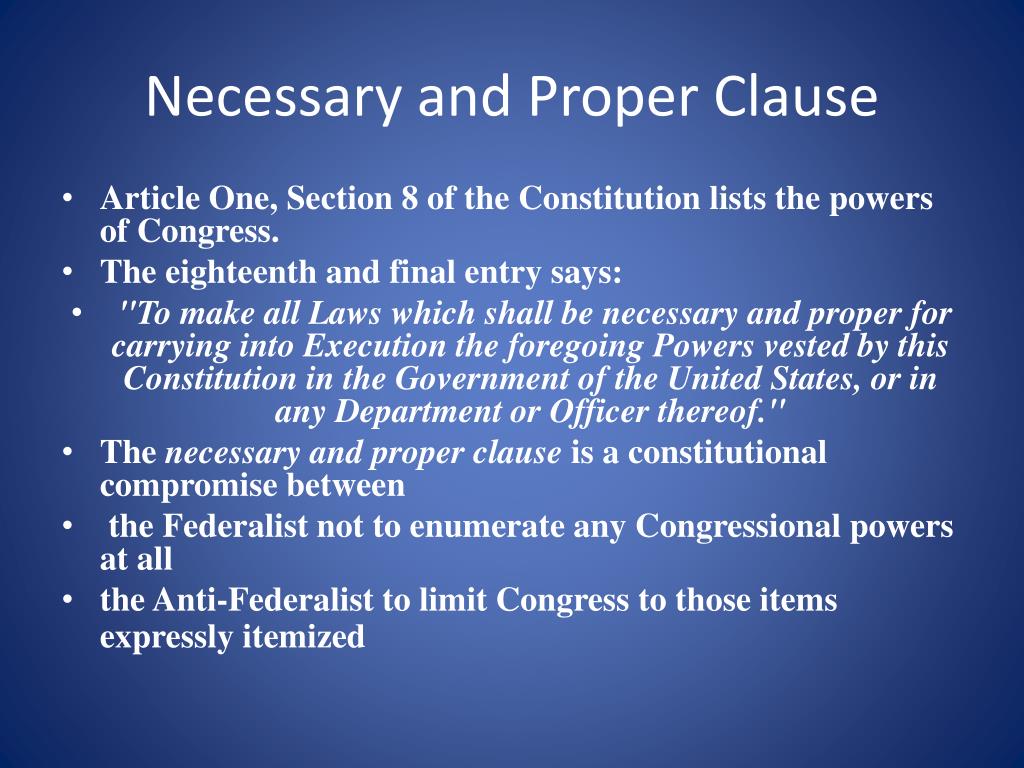 Necessary and Proper Clause

• Article One, Section 8 of the Constitution lists the powers of Congress.
• The eighteenth and final entry says:
• "To make all Laws which shall be necessary and proper for carrying into Execution the foregoing Powers vested by this Constitution in the Government of the United States, or in any Department or Officer thereof."
• The necessary and proper clause is a constitutional compromise between
• the Federalist not to enumerate any Congressional powers at all
• the Anti-Federalist to limit Congress to those items expressly itemized